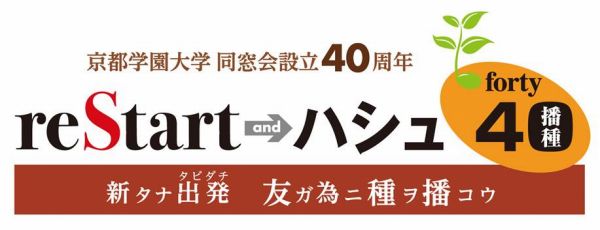 京都学園大学 同窓会設立40周年

reStart and ハシュ

forty 40 播種

新タナ出発（タビダチ） 友ガ為ニ種ヲ播コウ